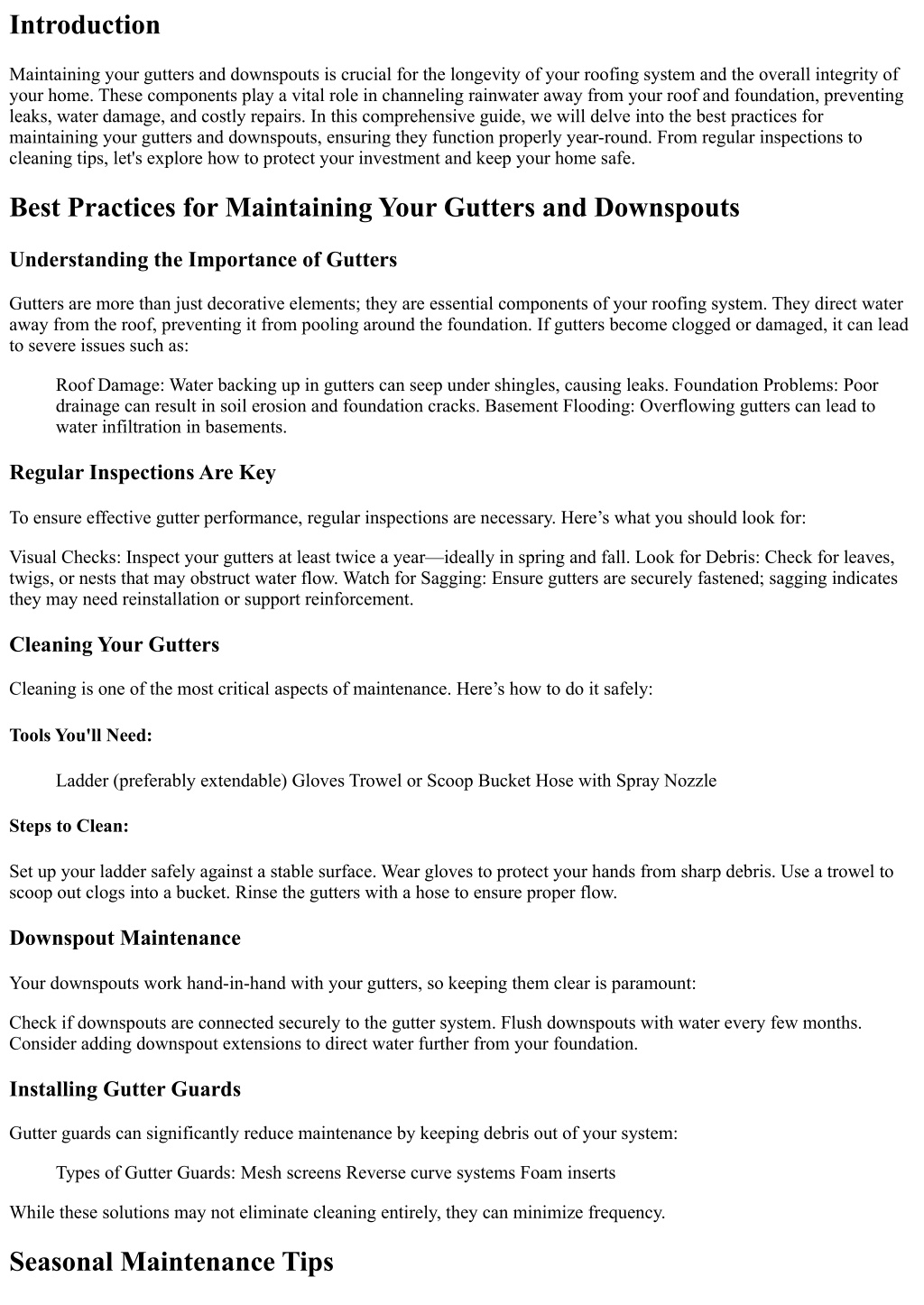 Introduction

Maintaining your gutters and downspouts is crucial for the longevity of your roofing system and the overall integrity of your home. These components play a vital role in channeling rainwater away from your roof and foundation, preventing leaks, water damage, and costly repairs. In this comprehensive guide, we will delve into the best practices for maintaining your gutters and downspouts, ensuring they function properly year-round. From regular inspections to cleaning tips, let's explore how to protect your investment and keep your home safe.

Best Practices for Maintaining Your Gutters and Downspouts

Understanding the Importance of Gutters

Gutters are more than just decorative elements; they are essential components of your roofing system. They direct water away from the roof, preventing it from pooling around the foundation. If gutters become clogged or damaged, it can lead to severe issues such as:

Roof Damage: Water backing up in gutters can seep under shingles, causing leaks. Foundation Problems: Poor drainage can result in soil erosion and foundation cracks. Basement Flooding: Overflowing gutters can lead to water infiltration in basements.

Regular Inspections Are Key

To ensure effective gutter performance, regular inspections are necessary. Here’s what you should look for:

Visual Checks: Inspect your gutters at least twice a year—ideally in spring and fall. Look for Debris: Check for leaves, twigs, or nests that may obstruct water flow. Watch for Sagging: Ensure gutters are securely fastened; sagging indicates they may need reinstallation or support reinforcement.

Cleaning Your Gutters

Cleaning is one of the most critical aspects of maintenance. Here’s how to do it safely:

Tools You'll Need:

Ladder (preferably extendable) Gloves Trowel or Scoop Bucket Hose with Spray Nozzle

Steps to Clean:

Set up your ladder safely against a stable surface. Wear gloves to protect your hands from sharp debris. Use a trowel to scoop out clogs into a bucket. Rinse the gutters with a hose to ensure proper flow.

Downspout Maintenance

Your downspouts work hand-in-hand with your gutters, so keeping them clear is paramount:

Check if downspouts are connected securely to the gutter system. Flush downspouts with water every few months. Consider adding downspout extensions to direct water further from your foundation.

Installing Gutter Guards

Gutter guards can significantly reduce maintenance by keeping debris out of your system:

Types of Gutter Guards: Mesh screens Reverse curve systems Foam inserts

While these solutions may not eliminate cleaning entirely, they can minimize frequency.

Seasonal Maintenance Tips